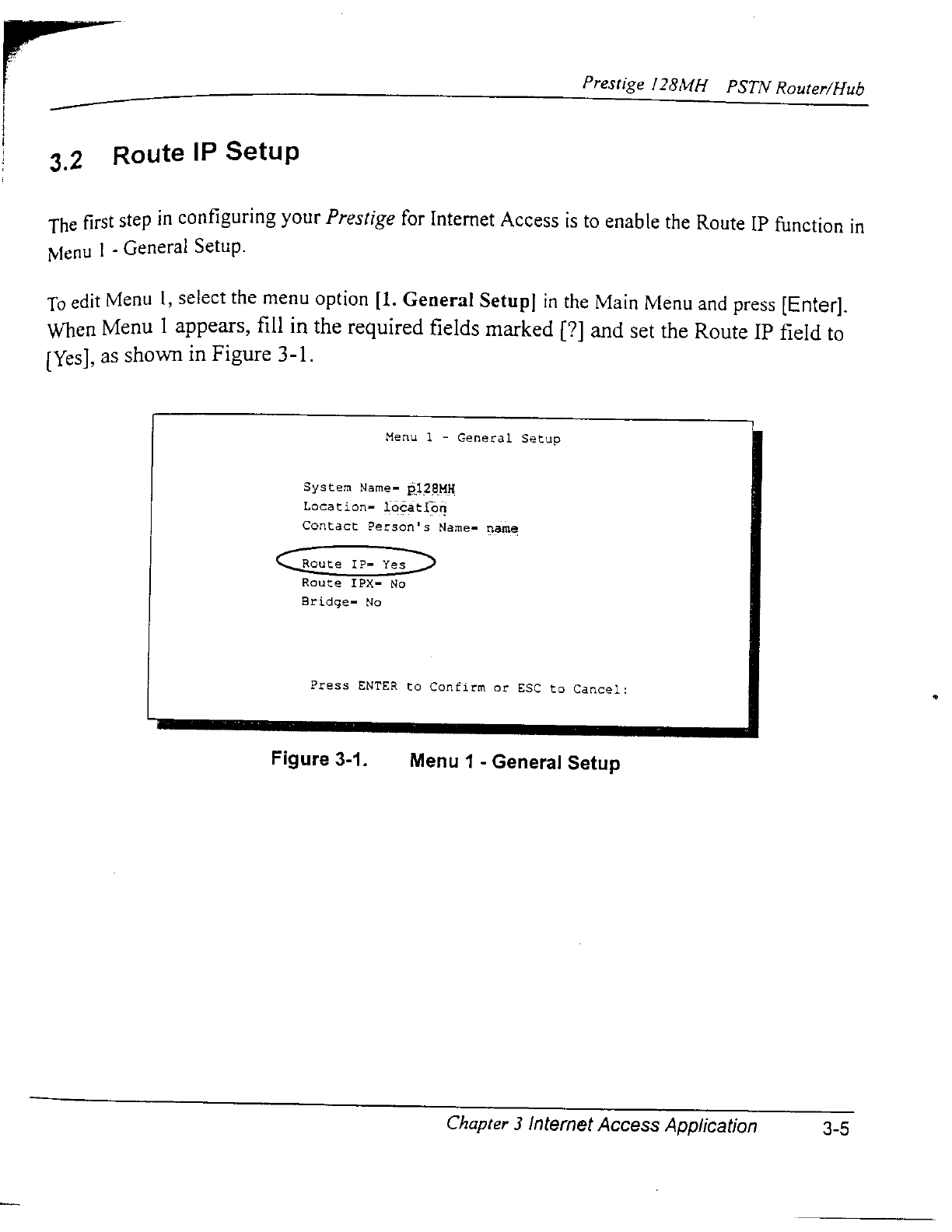 Prestige 128MH PSTN Router/Hub

3.2 Route IP Setup

The first step in configuring your Prestige for Internet Access is to enable the Route IP function in Menu 1 - General Setup.

To edit Menu 1, select the menu option [1. General Setup] in the Main Menu and press [Enter]. When Menu 1 appears, fill in the required fields marked [?] and set the Route IP field to [Yes], as shown in Figure 3-1.

Menu 1 - General Setup

System Name= p128MH
Location= location
Contact Person's Name= name

Route IP= Yes
Route IPX= No
Bridge= No

Press ENTER to Confirm or ESC to Cancel:

Figure 3-1. Menu 1 - General Setup

Chapter 3 Internet Access Application 3-5